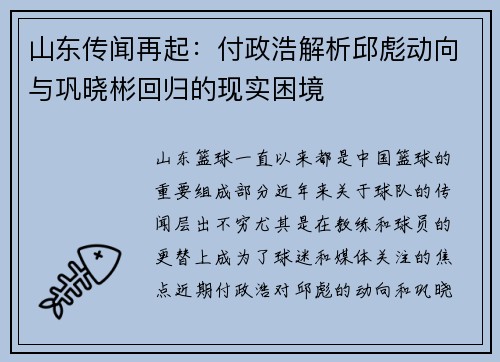 山东传闻再起：付政浩解析邱彪动向与巩晓彬回归的现实困境

山东篮球一直以来都是中国篮球的重要组成部分近年来关于球队的传闻层出不穷尤其是在教练和球员的更替上成为了球迷和媒体关注的焦点近期付政浩对邱彪的动向和巩晓